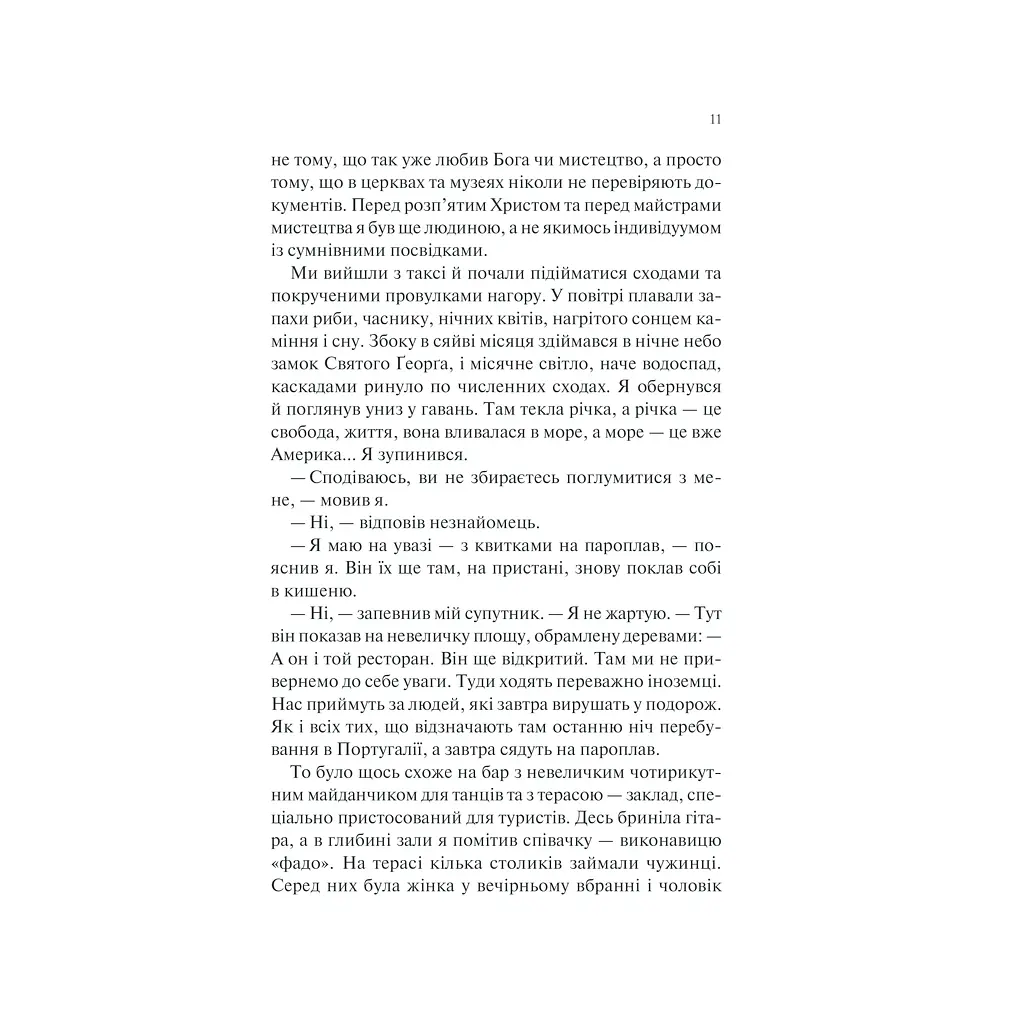 11

не тому, що так уже любив Бога чи мистецтво, а просто тому, що в церквах та музеях ніколи не перевіряють документів. Перед розп'ятим Христом та перед майстрами мистецтва я був ще людиною, а не якимось індивідуумом із сумнівними посвідками.

Ми вийшли з таксі й почали підійматися сходами та покрученими провулками нагору. У повітрі плавали запахи риби, часнику, нічних квітів, нагрітого сонцем каміння і сну. Збоку в сяйві місяця здіймався в нічне небо замок Святого Ґеорга, і місячне світло, наче водоспад, каскадами ринуло по численних сходах. Я обернувся й поглянув униз у гавань. Там текла річка, а річка — це свобода, життя, вона вливалася в море, а море — це вже Америка... Я зупинився.

— Сподіваюсь, ви не збираєтесь поглумитися з мене, — мовив я.

— Ні, — відповів незнайомець.

— Я маю на увазі — з квитками на пароплав, — пояснив я. Він їх ще там, на пристані, знову поклав собі в кишеню.

— Ні, — запевнив мій супутник. — Я не жартую. — Тут він показав на невеличку площу, обрамлену деревами: — А он і той ресторан. Він ще відкритий. Там ми не привернемо до себе уваги. Туди ходять переважно іноземці. Нас приймуть за людей, які завтра вирушать у подорож. Як і всіх тих, що відзначають там останню ніч перебування в Португалії, а завтра сядуть на пароплав.

То було щось схоже на бар з невеличким чотирикутним майданчиком для танців та з терасою — заклад, спеціально пристосований для туристів. Десь бриніла гітара, а в глибині зали я помітив співачку — виконавицю «фадо». На терасі кілька столиків займали чужинці. Серед них була жінка у вечірньому вбранні і чоловік